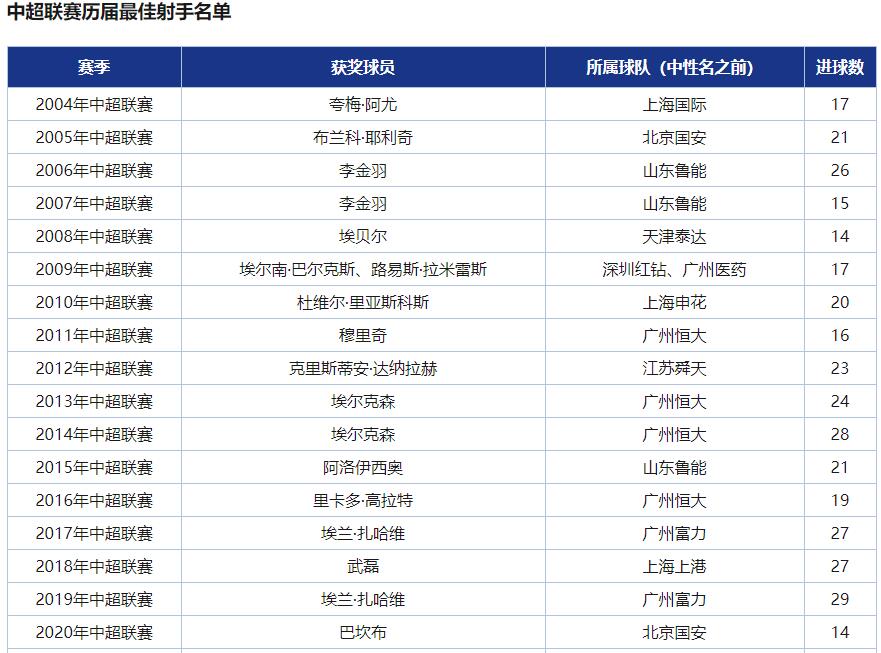 中超联赛历届最佳射手名单

| 赛季 | 获奖球员 | 所属球队（中性名之前） | 进球数 |
|---|---|---|---|
| 2004年中超联赛 | 夸梅·阿尤 | 上海国际 | 17 |
| 2005年中超联赛 | 布兰科·耶利奇 | 北京国安 | 21 |
| 2006年中超联赛 | 李金羽 | 山东鲁能 | 26 |
| 2007年中超联赛 | 李金羽 | 山东鲁能 | 15 |
| 2008年中超联赛 | 埃贝尔 | 天津泰达 | 14 |
| 2009年中超联赛 | 埃尔南·巴尔克斯、路易斯·拉米雷斯 | 深圳红钻、广州医药 | 17 |
| 2010年中超联赛 | 杜维尔·里亚斯科斯 | 上海申花 | 20 |
| 2011年中超联赛 | 穆里奇 | 广州恒大 | 16 |
| 2012年中超联赛 | 克里斯蒂安·达纳拉赫 | 江苏舜天 | 23 |
| 2013年中超联赛 | 埃尔克森 | 广州恒大 | 24 |
| 2014年中超联赛 | 埃尔克森 | 广州恒大 | 28 |
| 2015年中超联赛 | 阿洛伊西奥 | 山东鲁能 | 21 |
| 2016年中超联赛 | 里卡多·高拉特 | 广州恒大 | 19 |
| 2017年中超联赛 | 埃兰·扎哈维 | 广州富力 | 27 |
| 2018年中超联赛 | 武磊 | 上海上港 | 27 |
| 2019年中超联赛 | 埃兰·扎哈维 | 广州富力 | 29 |
| 2020年中超联赛 | 巴坎布 | 北京国安 | 14 |